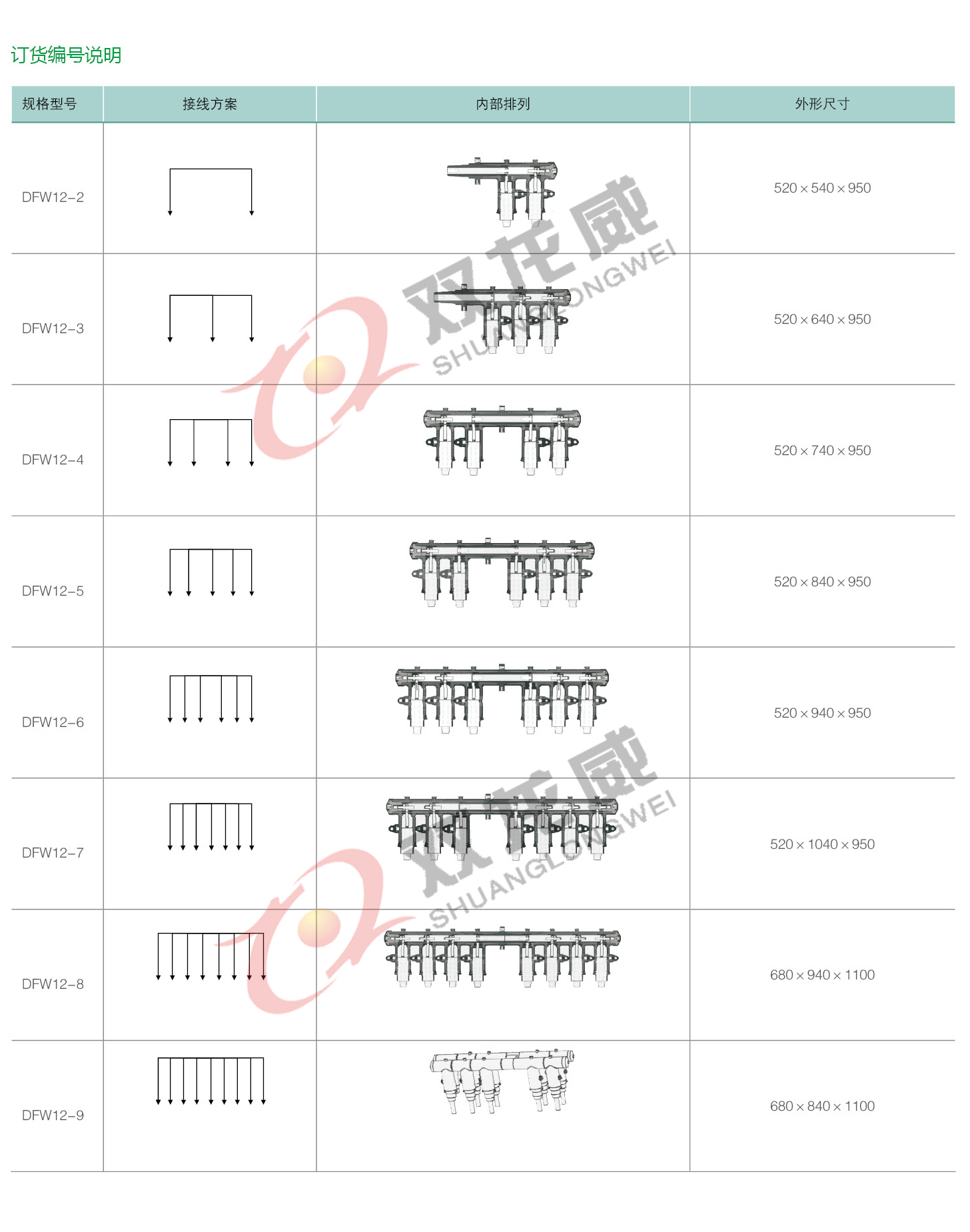 订货编号说明

| 规格型号 | 接线方案 | 内部排列 | 外形尺寸 |
|---|---|---|---|
| DFW12-2 | | | 520×540×950 |
| DFW12-3 | | | 520×640×950 |
| DFW12-4 | | | 520×740×950 |
| DFW12-5 | | | 520×840×950 |
| DFW12-6 | | | 520×940×950 |
| DFW12-7 | | | 520×1040×950 |
| DFW12-8 | | | 680×940×1100 |
| DFW12-9 | | | 680×840×1100 |

双龙威 SHUANGLONGWEI